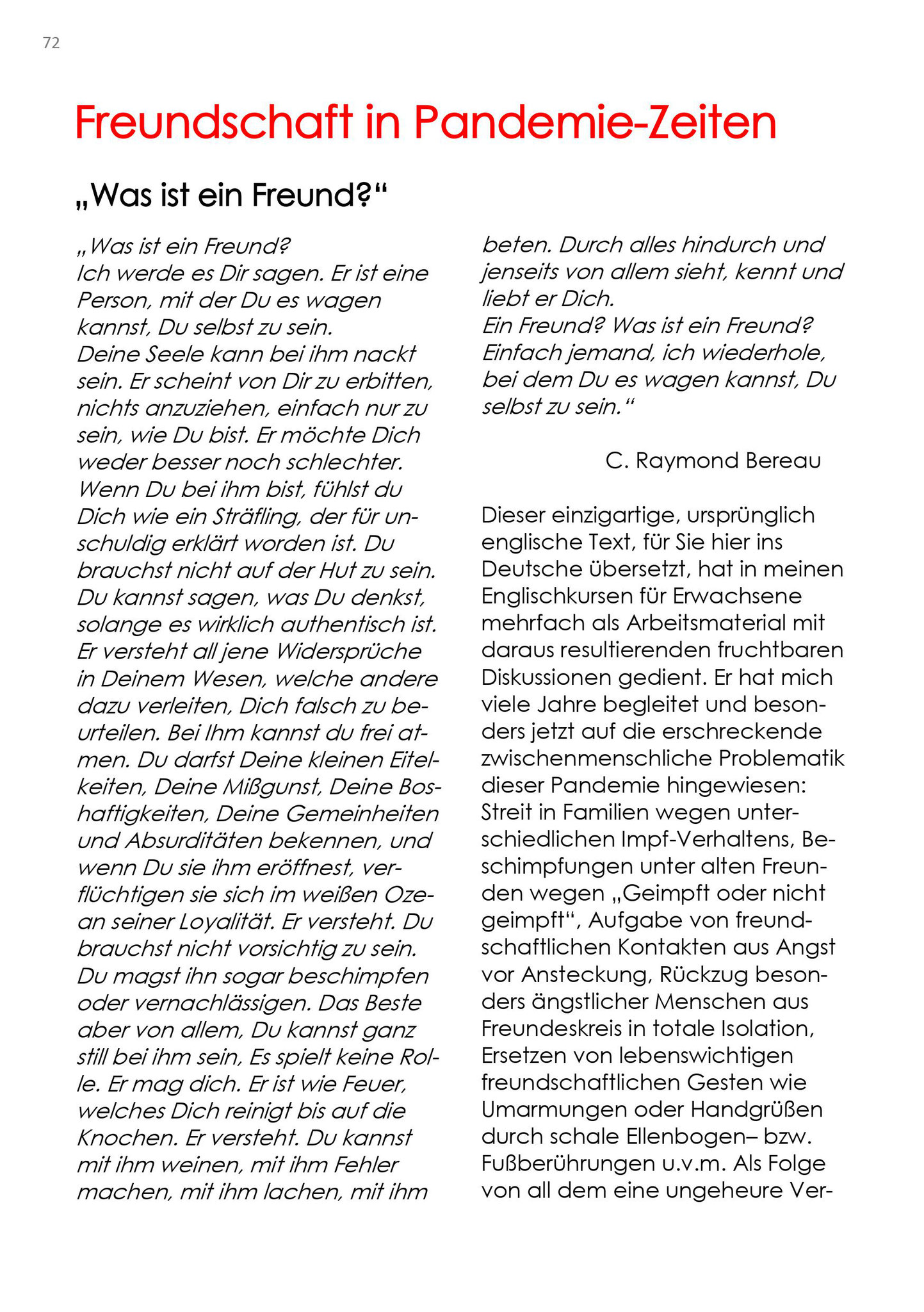 72

Freundschaft in Pandemie-Zeiten

„Was ist ein Freund?“

„Was ist ein Freund?
Ich werde es Dir sagen. Er ist eine Person, mit der Du es wagen kannst, Du selbst zu sein.
Deine Seele kann bei ihm nackt sein. Er scheint von Dir zu erbitten, nichts anzuziehen, einfach nur zu sein, wie Du bist. Er möchte Dich weder besser noch schlechter. Wenn Du bei ihm bist, fühlst du Dich wie ein Sträfling, der für unschuldig erklärt worden ist. Du brauchst nicht auf der Hut zu sein. Du kannst sagen, was Du denkst, solange es wirklich authentisch ist. Er versteht all jene Widersprüche in Deinem Wesen, welche andere dazu verleiten, Dich falsch zu beurteilen. Bei Ihm kannst du frei atmen. Du darfst Deine kleinen Eitelkeiten, Deine Mißgunst, Deine Boshaftigkeiten, Deine Gemeinheiten und Absurditäten bekennen, und wenn Du sie ihm eröffnest, verflüchtigen sie sich im weißen Ozean seiner Loyalität. Er versteht. Du brauchst nicht vorsichtig zu sein. Du magst ihn sogar beschimpfen oder vernachlässigen. Das Beste aber von allem, Du kannst ganz still bei ihm sein, Es spielt keine Rolle. Er mag dich. Er ist wie Feuer, welches Dich reinigt bis auf die Knochen. Er versteht. Du kannst mit ihm weinen, mit ihm Fehler machen, mit ihm lachen, mit ihm beten. Durch alles hindurch und jenseits von allem sieht, kennt und liebt er Dich.
Ein Freund? Was ist ein Freund? Einfach jemand, ich wiederhole, bei dem Du es wagen kannst, Du selbst zu sein.“

C. Raymond Bereau

Dieser einzigartige, ursprünglich englische Text, für Sie hier ins Deutsche übersetzt, hat in meinen Englischkursen für Erwachsene mehrfach als Arbeitsmaterial mit daraus resultierenden fruchtbaren Diskussionen gedient. Er hat mich viele Jahre begleitet und besonders jetzt auf die erschreckende zwischenmenschliche Problematik dieser Pandemie hingewiesen: Streit in Familien wegen unterschiedlichen Impf-Verhaltens, Beschimpfungen unter alten Freunden wegen „Geimpft oder nicht geimpft“, Aufgabe von freundschaftlichen Kontakten aus Angst vor Ansteckung, Rückzug besonders ängstlicher Menschen aus Freundeskreis in totale Isolation, Ersetzen von lebenswichtigen freundschaftlichen Gesten wie Umarmungen oder Handgrüßen durch schale Ellenbogen– bzw. Fußberührungen u.v.m. Als Folge von all dem eine ungeheure Ver-